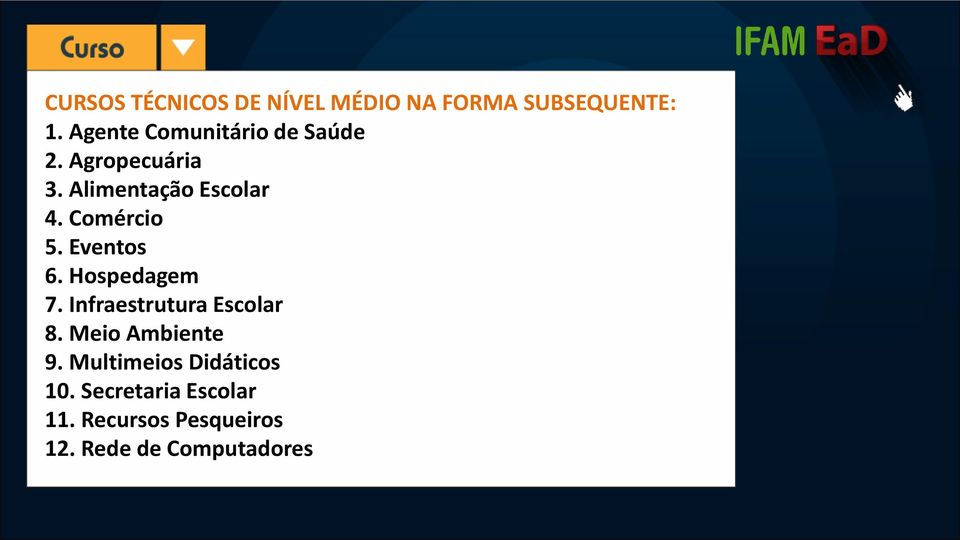 Curso

IFAM EaD

CURSOS TÉCNICOS DE NÍVEL MÉDIO NA FORMA SUBSEQUENTE:
1. Agente Comunitário de Saúde
2. Agropecuária
3. Alimentação Escolar
4. Comércio
5. Eventos
6. Hospedagem
7. Infraestrutura Escolar
8. Meio Ambiente
9. Multimeios Didáticos
10. Secretaria Escolar
11. Recursos Pesqueiros
12. Rede de Computadores